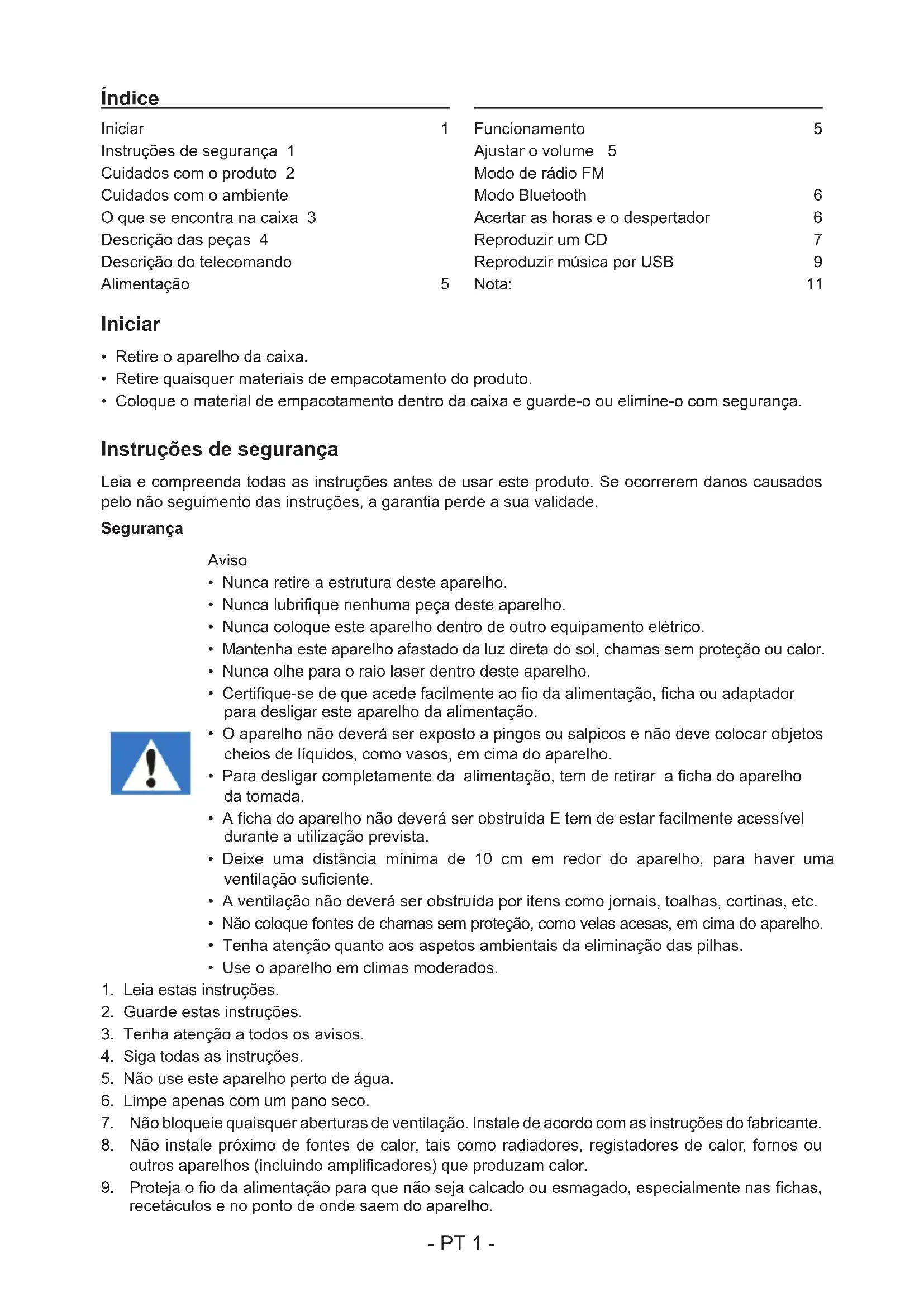 Índice

Iniciar 1
Instruções de segurança 1
Cuidados com o produto 2
Cuidados com o ambiente
O que se encontra na caixa 3
Descrição das peças 4
Descrição do telecomando
Alimentação 5

Funcionamento 5
Ajustar o volume 5
Modo de rádio FM
Modo Bluetooth 6
Acertar as horas e o despertador 6
Reproduzir um CD 7
Reproduzir música por USB 9
Nota: 11

Iniciar

• Retire o aparelho da caixa.
• Retire quaisquer materiais de empacotamento do produto.
• Coloque o material de empacotamento dentro da caixa e guarde-o ou elimine-o com segurança.

Instruções de segurança

Leia e compreenda todas as instruções antes de usar este produto. Se ocorrerem danos causados pelo não seguimento das instruções, a garantia perde a sua validade.

Segurança

Aviso
• Nunca retire a estrutura deste aparelho.
• Nunca lubrifique nenhuma peça deste aparelho.
• Nunca coloque este aparelho dentro de outro equipamento elétrico.
• Mantenha este aparelho afastado da luz direta do sol, chamas sem proteção ou calor.
• Nunca olhe para o raio laser dentro deste aparelho.
• Certifique-se de que acede facilmente ao fio da alimentação, ficha ou adaptador para desligar este aparelho da alimentação.
• O aparelho não deverá ser exposto a pingos ou salpicos e não deve colocar objetos cheios de líquidos, como vasos, em cima do aparelho.
• Para desligar completamente da alimentação, tem de retirar a ficha do aparelho da tomada.
• A ficha do aparelho não deverá ser obstruída E tem de estar facilmente acessível durante a utilização prevista.
• Deixe uma distância mínima de 10 cm em redor do aparelho, para haver uma ventilação suficiente.
• A ventilação não deverá ser obstruída por itens como jornais, toalhas, cortinas, etc.
• Não coloque fontes de chamas sem proteção, como velas acesas, em cima do aparelho.
• Tenha atenção quanto aos aspetos ambientais da eliminação das pilhas.
• Use o aparelho em climas moderados.

1. Leia estas instruções.
2. Guarde estas instruções.
3. Tenha atenção a todos os avisos.
4. Siga todas as instruções.
5. Não use este aparelho perto de água.
6. Limpe apenas com um pano seco.
7. Não bloqueie quaisquer aberturas de ventilação. Instale de acordo com as instruções do fabricante.
8. Não instale próximo de fontes de calor, tais como radiadores, registadores de calor, fornos ou outros aparelhos (incluindo amplificadores) que produzam calor.
9. Proteja o fio da alimentação para que não seja calcado ou esmagado, especialmente nas fichas, recetáculos e no ponto de onde saem do aparelho.

- PT 1 -